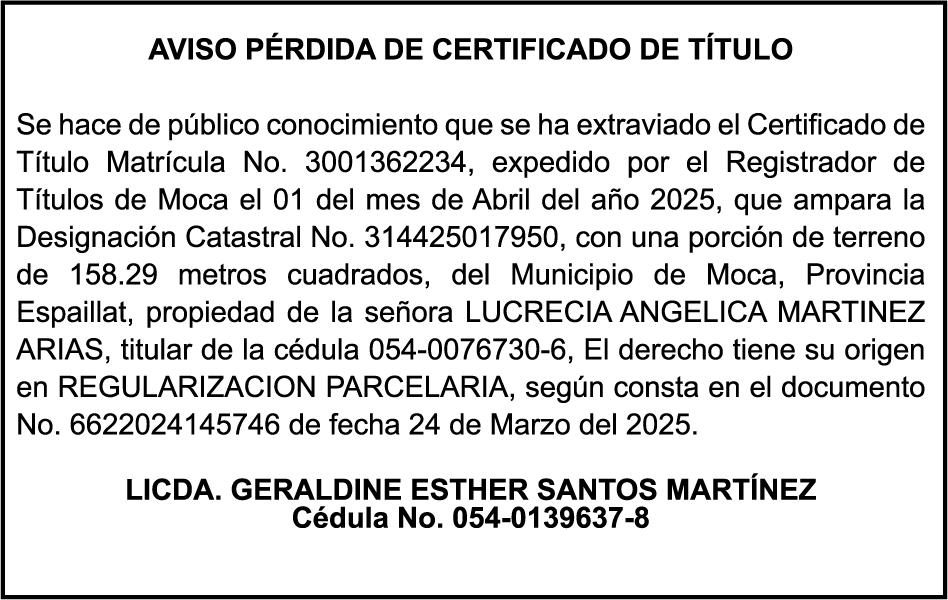 AVISO PÉRDIDA DE CERTIFICADO DE TÍTULO

Se hace de público conocimiento que se ha extraviado el Certificado de Título Matrícula No. 3001362234, expedido por el Registrador de Títulos de Moca el 01 del mes de Abril del año 2025, que ampara la Designación Catastral No. 314425017950, con una porción de terreno de 158.29 metros cuadrados, del Municipio de Moca, Provincia Espaillat, propiedad de la señora LUCRECIA ANGELICA MARTINEZ ARIAS, titular de la cédula 054-0076730-6, El derecho tiene su origen en REGULARIZACION PARCELARIA, según consta en el documento No. 6622024145746 de fecha 24 de Marzo del 2025.

LICDA. GERALDINE ESTHER SANTOS MARTÍNEZ
Cédula No. 054-0139637-8